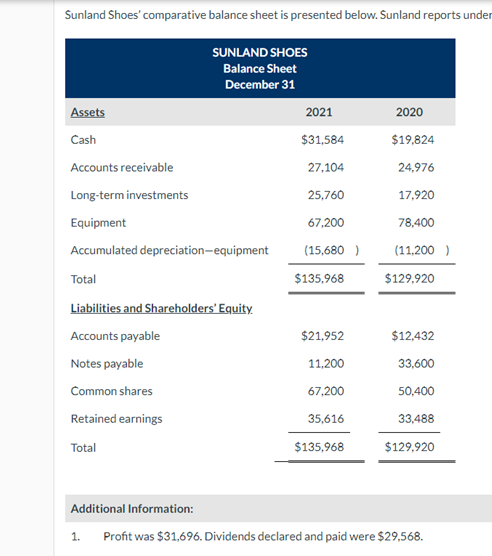 Sunland Shoes' comparative balance sheet is presented below. Sunland reports under

SUNLAND SHOES
Balance Sheet
December 31

| Assets | 2021 | 2020 |
|---|---|---|
| Cash | $31,584 | $19,824 |
| Accounts receivable | 27,104 | 24,976 |
| Long-term investments | 25,760 | 17,920 |
| Equipment | 67,200 | 78,400 |
| Accumulated depreciation—equipment | (15,680 ) | (11,200 ) |
| Total | $135,968 | $129,920 |
| Liabilities and Shareholders' Equity | | |
| Accounts payable | $21,952 | $12,432 |
| Notes payable | 11,200 | 33,600 |
| Common shares | 67,200 | 50,400 |
| Retained earnings | 35,616 | 33,488 |
| Total | $135,968 | $129,920 |

Additional Information:

1. Profit was $31,696. Dividends declared and paid were $29,568.